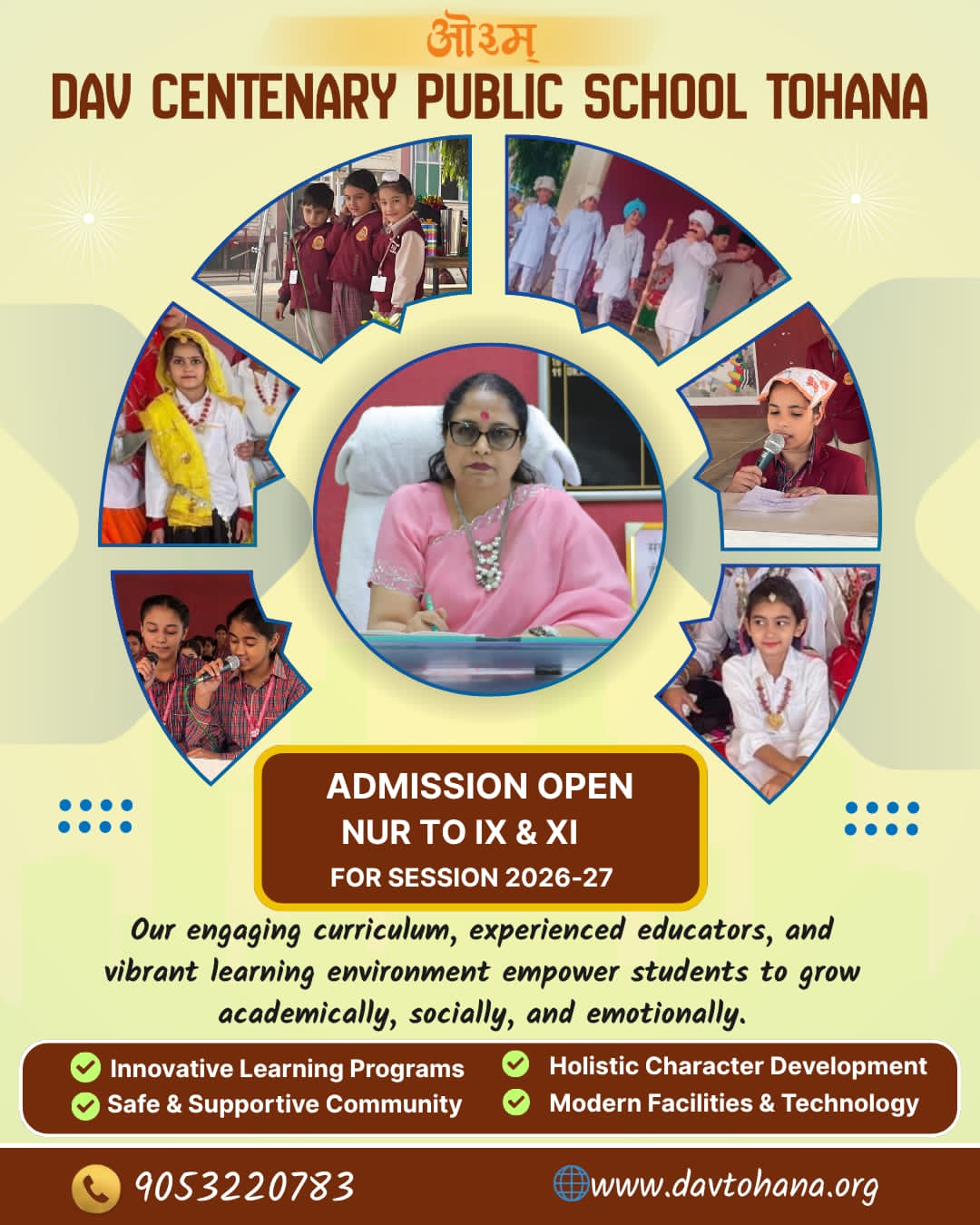 ओ३म्
DAV CENTENARY PUBLIC SCHOOL TOHANA

ADMISSION OPEN
NUR TO IX & XI
FOR SESSION 2026-27

Our engaging curriculum, experienced educators, and vibrant learning environment empower students to grow academically, socially, and emotionally.

Innovative Learning Programs
Safe & Supportive Community
Holistic Character Development
Modern Facilities & Technology

9053220783
www.davtohana.org